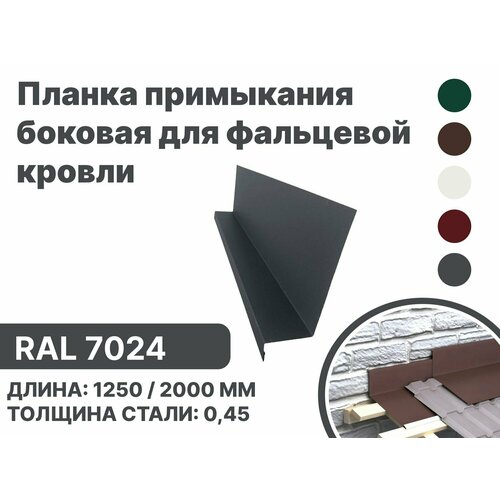 Планка примыкания боковая для фальцевой кровли

RAL 7024

ДЛИНА: 1250 / 2000 ММ
ТОЛЩИНА СТАЛИ: 0,45